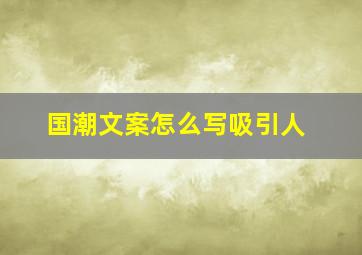 国潮文案怎么写吸引人